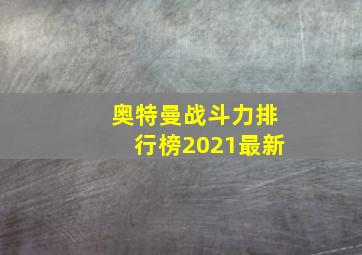 奥特曼战斗力排行榜2021最新